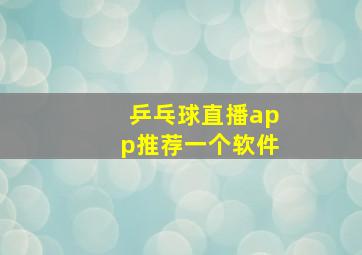 乒乓球直播app推荐一个软件